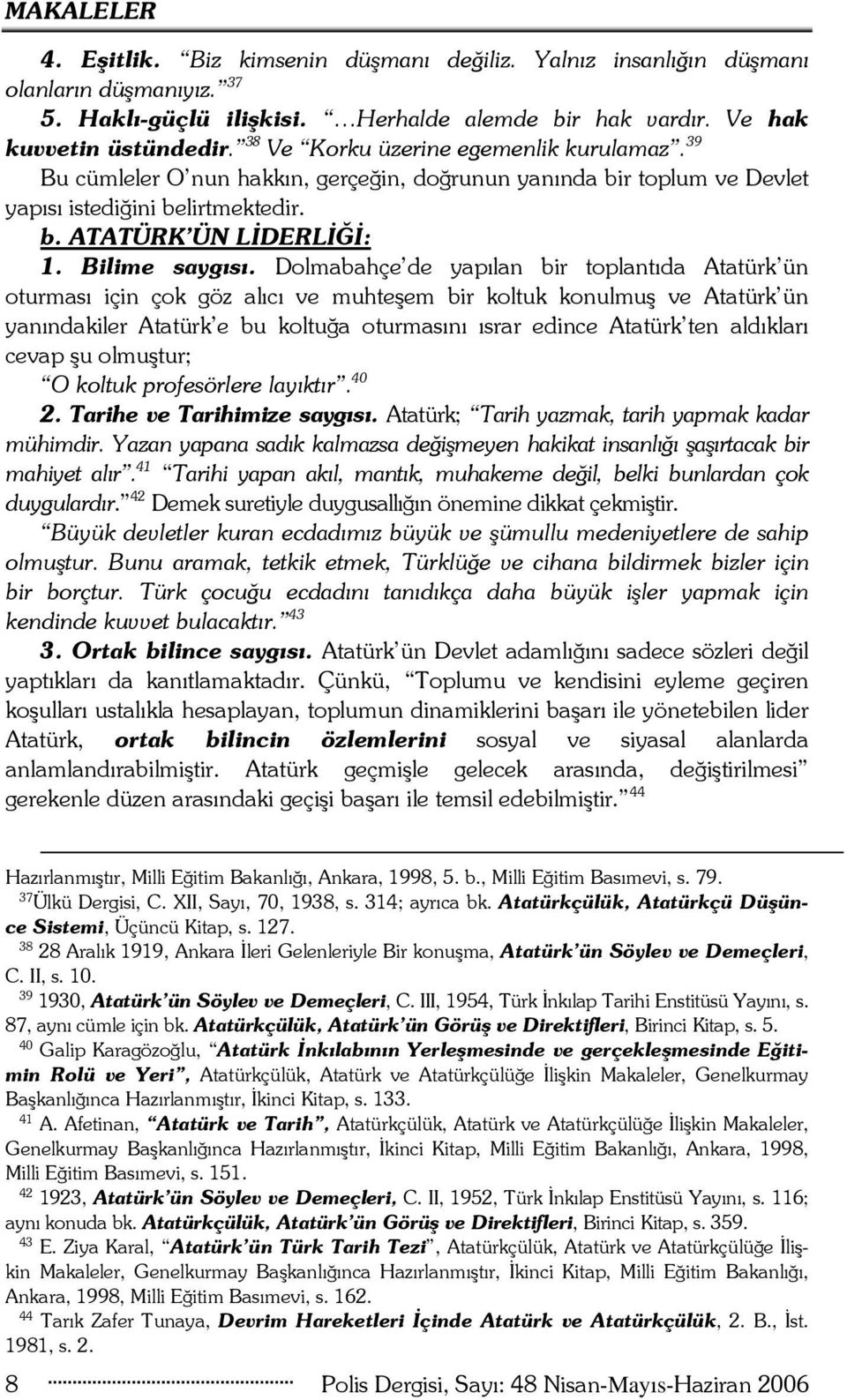 MAKALELER

4. Eşitlik. "Biz kimsenin düşmanı değiliz. Yalnız insanlığın düşmanı olanların düşmanıyız."$^{37}$

5. Haklı-güçlü ilişkisi. "...Herhalde alemde bir hak vardır. Ve hak kuvvetin üstündedir."$^{38}$ Ve "Korku üzerine egemenlik kurulamaz".$^{39}$

Bu cümleler O'nun hakkın, gerçeğin, doğrunun yanında bir toplum ve Devlet yapısı istediğini belirtmektedir.

b. ATATÜRK'ÜN LİDERLİĞİ:

1. Bilime saygısı. Dolmabahçe'de yapılan bir toplantıda Atatürk'ün oturması için çok göz alıcı ve muhteşem bir koltuk konulmuş ve Atatürk'ün yanındakiler Atatürk'e bu koltuğa oturmasını ısrar edince Atatürk'ten aldıkları cevap şu olmuştur;

"O koltuk profesörlere layıktır".$^{40}$

2. Tarihe ve Tarihimize saygısı. Atatürk; "Tarih yazmak, tarih yapmak kadar mühimdir. Yazan yapana sadık kalmazsa değişmeyen hakikat insanlığı şaşırtacak bir mahiyet alır".$^{41}$ "Tarihi yapan akıl, mantık, muhakeme değil, belki bunlardan çok duygulardır."$^{42}$ Demek suretiyle duygusallığın önemine dikkat çekmiştir.

"Büyük devletler kuran ecdadımız büyük ve şümullu medeniyetlere de sahip olmuştur. Bunu aramak, tetkik etmek, Türklüğe ve cihana bildirmek bizler için bir borçtur. Türk çocuğu ecdadını tanıdıkça daha büyük işler yapmak için kendinde kuvvet bulacaktır."$^{43}$

3. Ortak bilince saygısı. Atatürk'ün Devlet adamlığını sadece sözleri değil yaptıkları da kanıtlamaktadır. Çünkü, "Toplumu ve kendisini eyleme geçiren koşulları ustalıkla hesaplayan, toplumun dinamiklerini başarı ile yönetebilen lider Atatürk, ortak bilincin özlemlerini sosyal ve siyasal alanlarda anlamlandırabilmiştir. Atatürk geçmişle gelecek arasında, değiştirilmesi" gerekenle düzen arasındaki geçişi başarı ile temsil edebilmiştir."$^{44}$

Hazırlanmıştır, Milli Eğitim Bakanlığı, Ankara, 1998, 5. b., Milli Eğitim Basımevi, s. 79.
$^{37}$Ülkü Dergisi, C. XII, Sayı, 70, 1938, s. 314; ayrıca bk. Atatürkçülük, Atatürkçü Düşünce Sistemi, Üçüncü Kitap, s. 127.
$^{38}$ 28 Aralık 1919, Ankara İleri Gelenleriyle Bir konuşma, Atatürk'ün Söylev ve Demeçleri, C. II, s. 10.
$^{39}$ 1930, Atatürk'ün Söylev ve Demeçleri, C. III, 1954, Türk İnkılap Tarihi Enstitüsü Yayını, s. 87, aynı cümle için bk. Atatürkçülük, Atatürk'ün Görüş ve Direktifleri, Birinci Kitap, s. 5.
$^{40}$ Galip Karagözoğlu, "Atatürk İnkılabının Yerleşmesinde ve gerçekleşmesinde Eğitimin Rolü ve Yeri", Atatürkçülük, Atatürk ve Atatürkçülüğe İlişkin Makaleler, Genelkurmay Başkanlığınca Hazırlanmıştır, İkinci Kitap, s. 133.
$^{41}$ A. Afetinan, "Atatürk ve Tarih", Atatürkçülük, Atatürk ve Atatürkçülüğe İlişkin Makaleler, Genelkurmay Başkanlığınca Hazırlanmıştır, İkinci Kitap, Milli Eğitim Bakanlığı, Ankara, 1998, Milli Eğitim Basımevi, s. 151.
$^{42}$ 1923, Atatürk'ün Söylev ve Demeçleri, C. II, 1952, Türk İnkılap Enstitüsü Yayını, s. 116; aynı konuda bk. Atatürkçülük, Atatürk'ün Görüş ve Direktifleri, Birinci Kitap, s. 359.
$^{43}$ E. Ziya Karal, "Atatürk'ün Türk Tarih Tezi", Atatürkçülük, Atatürk ve Atatürkçülüğe İlişkin Makaleler, Genelkurmay Başkanlığınca Hazırlanmıştır, İkinci Kitap, Milli Eğitim Bakanlığı, Ankara, 1998, Milli Eğitim Basımevi, s. 162.
$^{44}$ Tarık Zafer Tunaya, Devrim Hareketleri İçinde Atatürk ve Atatürkçülük, 2. B., İst. 1981, s. 2.

8 Polis Dergisi, Sayı: 48 Nisan-Mayıs-Haziran 2006